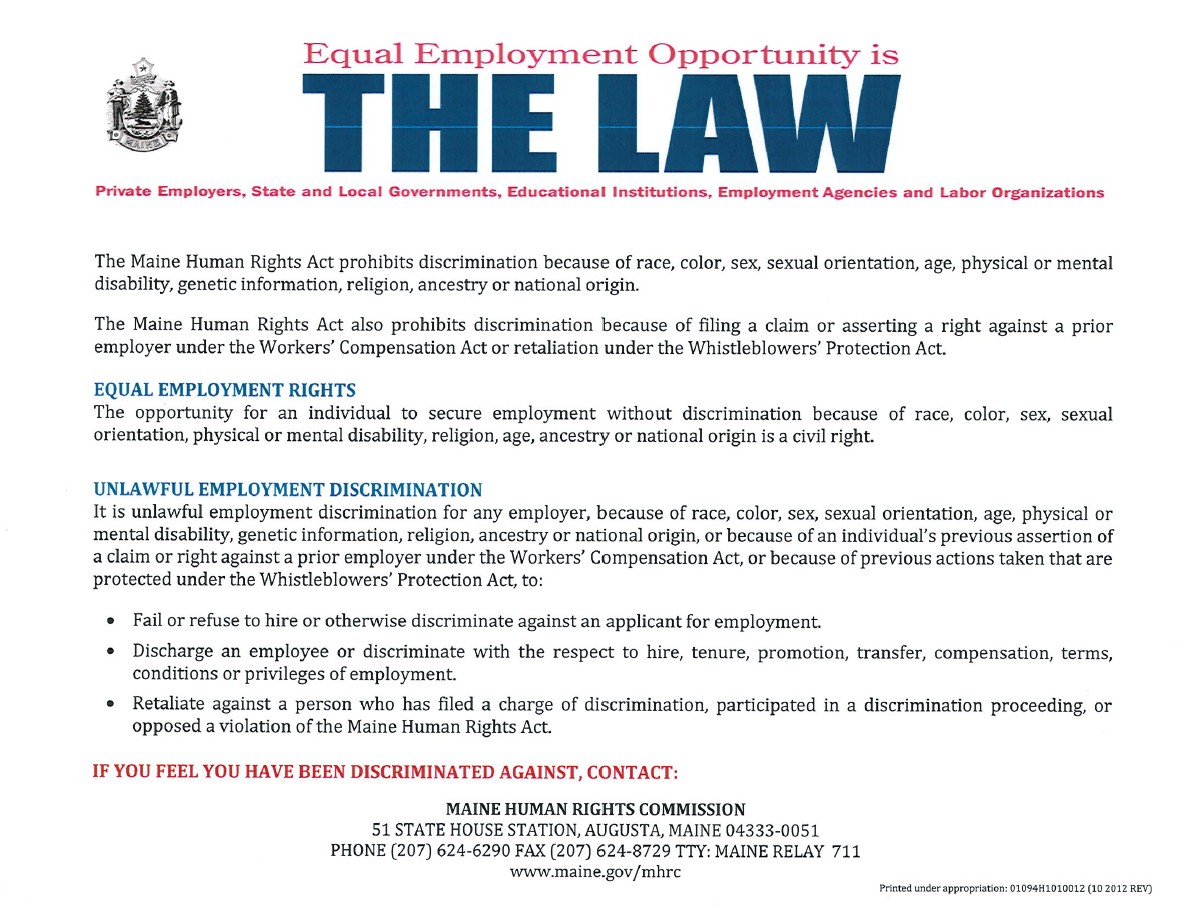 MAINE

Equal Employment Opportunity is

THE LAW

Private Employers, State and Local Governments, Educational Institutions, Employment Agencies and Labor Organizations

The Maine Human Rights Act prohibits discrimination because of race, color, sex, sexual orientation, age, physical or mental disability, genetic information, religion, ancestry or national origin.

The Maine Human Rights Act also prohibits discrimination because of filing a claim or asserting a right against a prior employer under the Workers' Compensation Act or retaliation under the Whistleblowers' Protection Act.

EQUAL EMPLOYMENT RIGHTS
The opportunity for an individual to secure employment without discrimination because of race, color, sex, sexual orientation, physical or mental disability, religion, age, ancestry or national origin is a civil right.

UNLAWFUL EMPLOYMENT DISCRIMINATION
It is unlawful employment discrimination for any employer, because of race, color, sex, sexual orientation, age, physical or mental disability, genetic information, religion, ancestry or national origin, or because of an individual's previous assertion of a claim or right against a prior employer under the Workers' Compensation Act, or because of previous actions taken that are protected under the Whistleblowers' Protection Act, to:

• Fail or refuse to hire or otherwise discriminate against an applicant for employment.
• Discharge an employee or discriminate with the respect to hire, tenure, promotion, transfer, compensation, terms, conditions or privileges of employment.
• Retaliate against a person who has filed a charge of discrimination, participated in a discrimination proceeding, or opposed a violation of the Maine Human Rights Act.

IF YOU FEEL YOU HAVE BEEN DISCRIMINATED AGAINST, CONTACT:

MAINE HUMAN RIGHTS COMMISSION
51 STATE HOUSE STATION, AUGUSTA, MAINE 04333-0051
PHONE (207) 624-6290 FAX (207) 624-8729 TTY: MAINE RELAY 711
www.maine.gov/mhrc

Printed under appropriation: 01094H1010012 (10 2012 REV)